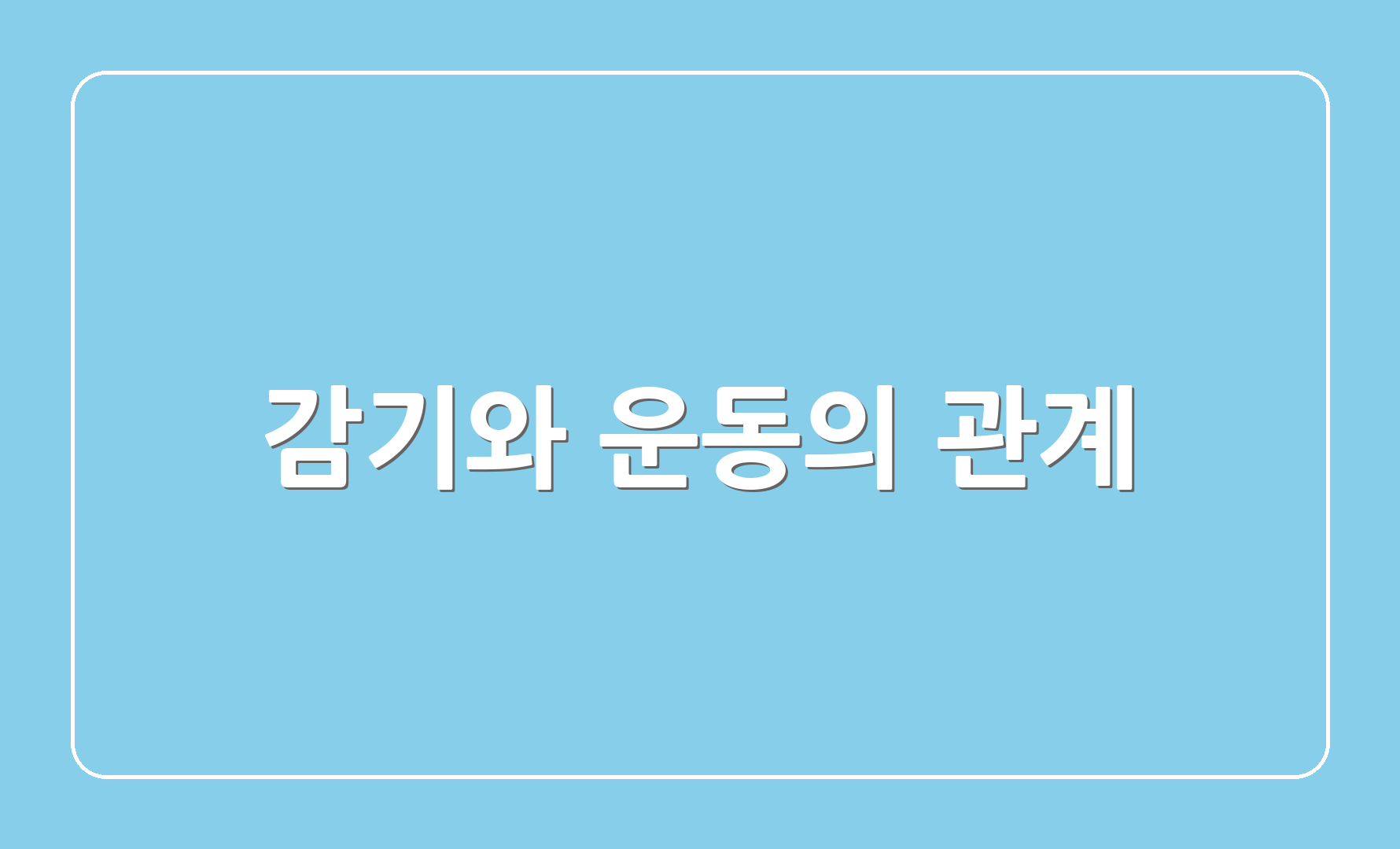 감기와 운동의 관계